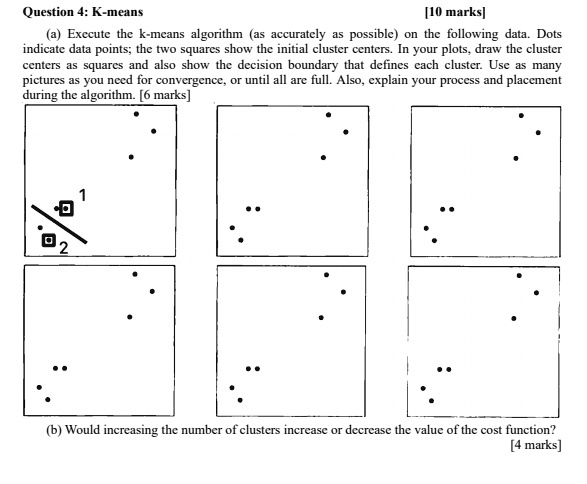 Question 4: K-means [10 marks]

(a) Execute the k-means algorithm (as accurately as possible) on the following data. Dots indicate data points; the two squares show the initial cluster centers. In your plots, draw the cluster centers as squares and also show the decision boundary that defines each cluster. Use as many pictures as you need for convergence, or until all are full. Also, explain your process and placement during the algorithm. [6 marks]

1

2

(b) Would increasing the number of clusters increase or decrease the value of the cost function? [4 marks]